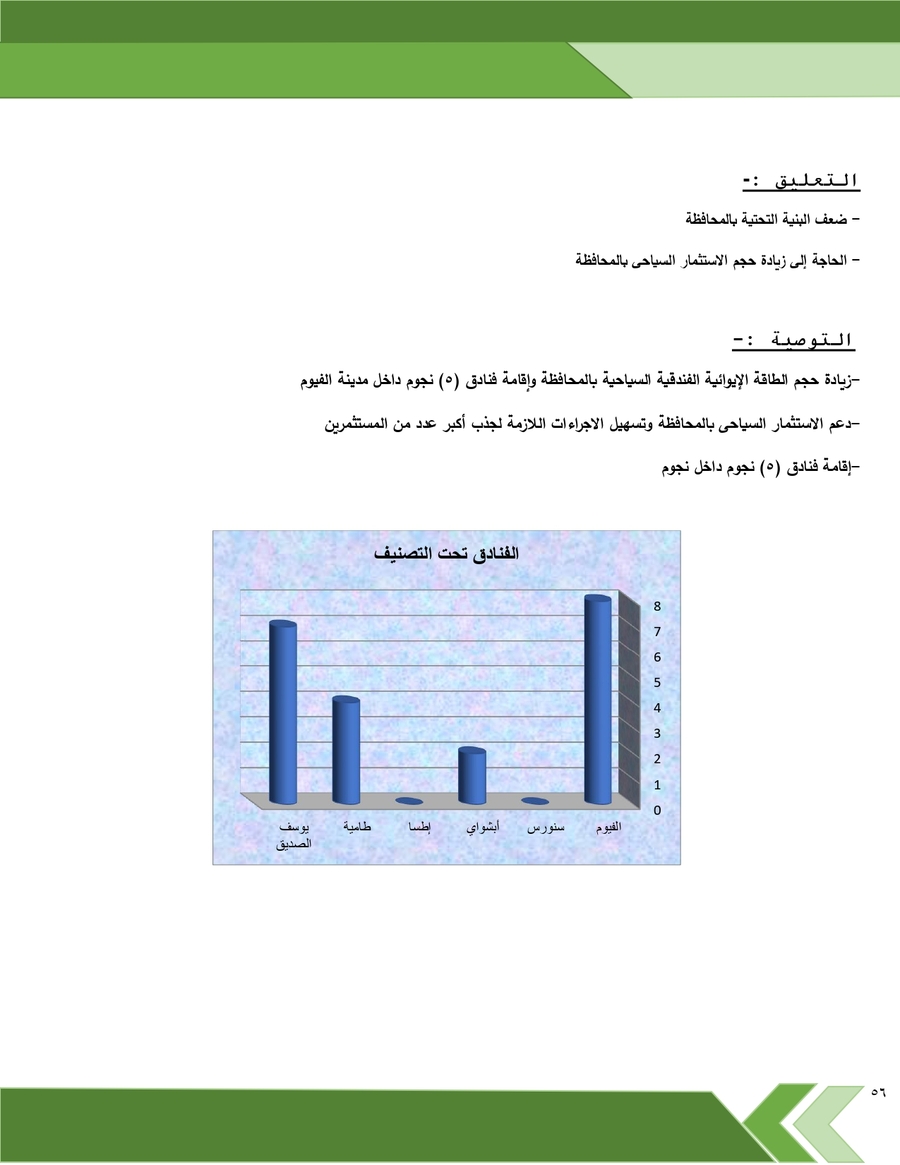 التعليق :-

– ضعف البنية التحتية بالمحافظة

– الحاجة إلى زيادة حجم الاستثمار السياحى بالمحافظة

التوصية :-

–زيادة حجم الطاقة الإيوائية الفندقية السياحية بالمحافظة وإقامة فنادق (٥) نجوم داخل مدينة الفيوم

–دعم الاستثمار السياحى بالمحافظة وتسهيل الاجراءات اللازمة لجذب أكبر عدد من المستثمرين

–إقامة فنادق (٥) نجوم داخل نجوم

الفنادق تحت التصنيف

8
7
6
5
4
3
2
1
0

الفيوم
سنورس
أبشواي
إطسا
طامية
يوسف الصديق

٥٦